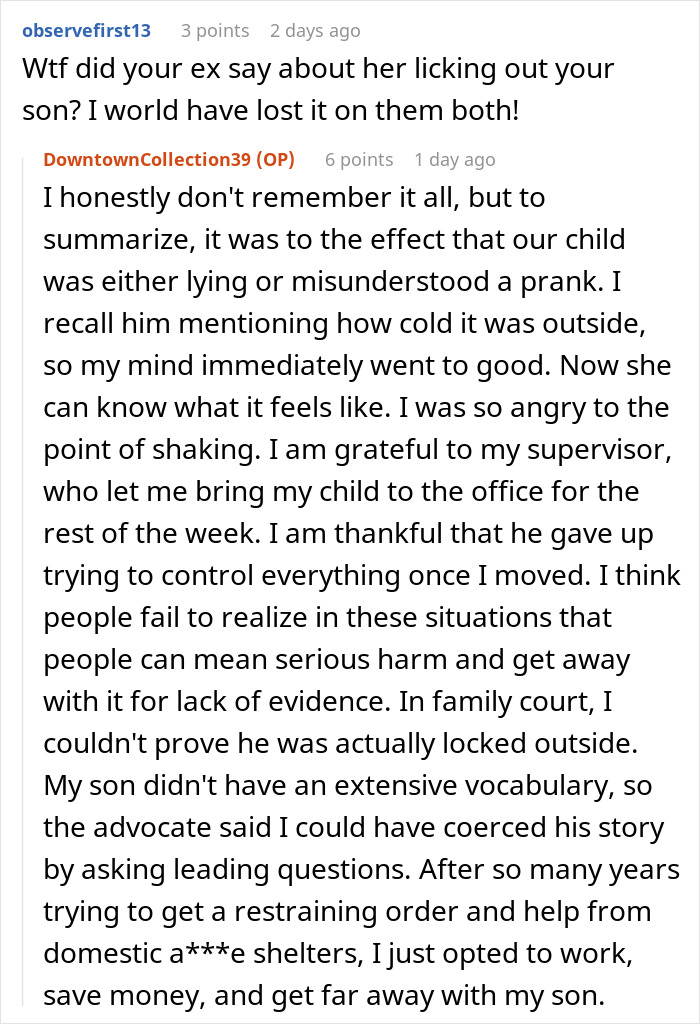 observefirst13 3 points 2 days ago
Wtf did your ex say about her licking out your son? I world have lost it on them both!

DowntownCollection39 (OP) 6 points 1 day ago
I honestly don't remember it all, but to summarize, it was to the effect that our child was either lying or misunderstood a prank. I recall him mentioning how cold it was outside, so my mind immediately went to good. Now she can know what it feels like. I was so angry to the point of shaking. I am grateful to my supervisor, who let me bring my child to the office for the rest of the week. I am thankful that he gave up trying to control everything once I moved. I think people fail to realize in these situations that people can mean serious harm and get away with it for lack of evidence. In family court, I couldn't prove he was actually locked outside. My son didn't have an extensive vocabulary, so the advocate said I could have coerced his story by asking leading questions. After so many years trying to get a restraining order and help from domestic a***e shelters, I just opted to work, save money, and get far away with my son.